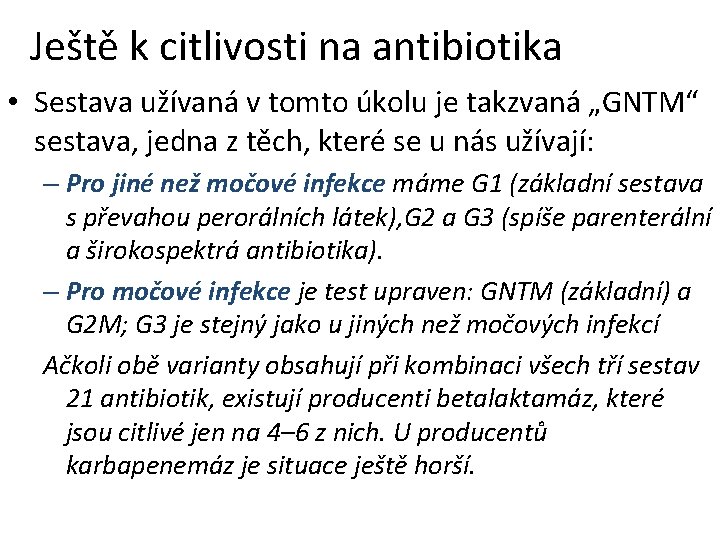 Ještě k citlivosti na antibiotika

• Sestava užívaná v tomto úkolu je takzvaná „GNTM“ sestava, jedna z těch, které se u nás užívají:

– Pro jiné než močové infekce máme G1 (základní sestava s převahou perorálních látek),G2 a G3 (spíše parenterální a širokospektrá antibiotika).

– Pro močové infekce je test upraven: GNTM (základní) a G2M; G3 je stejný jako u jiných než močových infekcí

Ačkoli obě varianty obsahují při kombinaci všech tří sestav 21 antibiotik, existují producenti betalaktamáz, které jsou citlivé jen na 4–6 z nich. U producentů karbapenemáz je situace ještě horší.